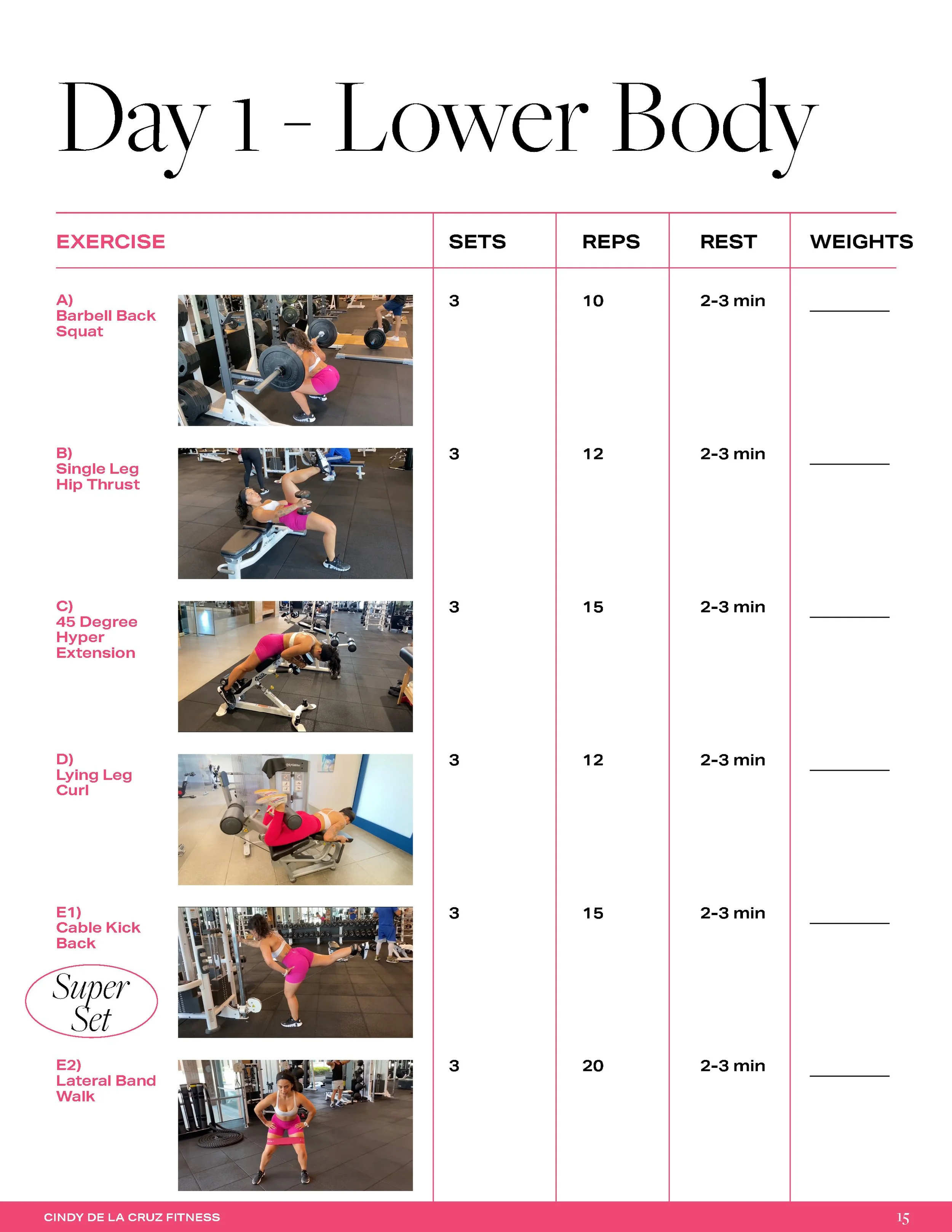 Day 1 - Lower Body

| EXERCISE | SETS | REPS | REST | WEIGHTS |
|---|---|---|---|---|
| A) Barbell Back Squat | 3 | 10 | 2-3 min | ____ |
| B) Single Leg Hip Thrust | 3 | 12 | 2-3 min | ____ |
| C) 45 Degree Hyper Extension | 3 | 15 | 2-3 min | ____ |
| D) Lying Leg Curl | 3 | 12 | 2-3 min | ____ |
| E1) Cable Kick Back | 3 | 15 | 2-3 min | ____ |
| E2) Lateral Band Walk | 3 | 20 | 2-3 min | ____ |

Super Set

CINDY DE LA CRUZ FITNESS

15